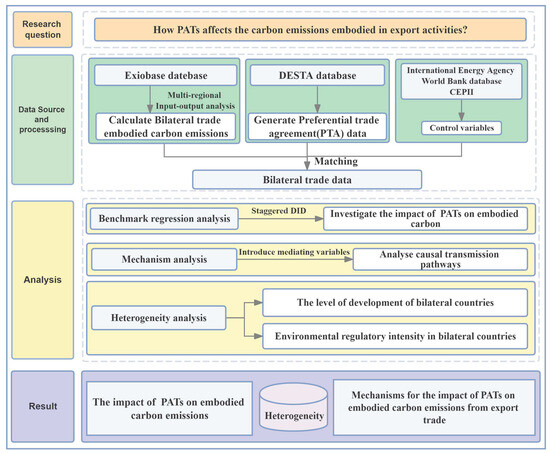 Research question

How PATs affects the carbon emissions embodied in export activities?

Data Source and processsing

Exiobase datebase

Multi-regional Input-output analysis

Calculate Bilateral trade embodied carbon emissions

DESTA database

Generate Preferential trade agreement(PTA) data

International Energy Agency
World Bank database
CEPII

Control variables

Matching

Bilateral trade data

Analysis

Benchmark regression analysis

Staggered DID

Investigate the impact of PATs on embodied carbon

Mechanism analysis

Introduce mediating variables

Analyse causal transmission pathways

Heterogeneity analysis

The level of development of bilateral countries

Environmental regulatory intensity in bilateral countries

Result

The impact of PATs on embodied carbon emissions

Heterogeneity

Mechanisms for the impact of PATs on embodied carbon emissions from export trade